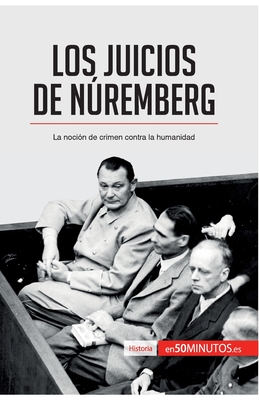 LOS JUICIOS DE NÚREMBERG

La noción de crimen contra la humanidad

Historia en50MINUTOS.es